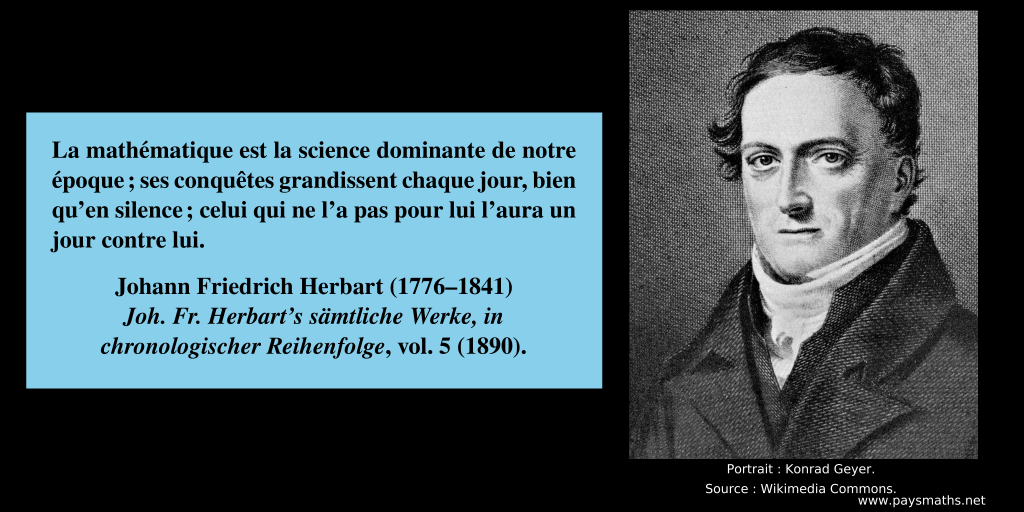 La mathématique est la science dominante de notre époque ; ses conquêtes grandissent chaque jour, bien qu'en silence ; celui qui ne l'a pas pour lui l'aura un jour contre lui.

Johann Friedrich Herbart (1776–1841)
Joh. Fr. Herbart's sämtliche Werke, in chronologischer Reihenfolge, vol. 5 (1890).

Portrait : Konrad Geyer.
Source : Wikimedia Commons.
www.paysmaths.net